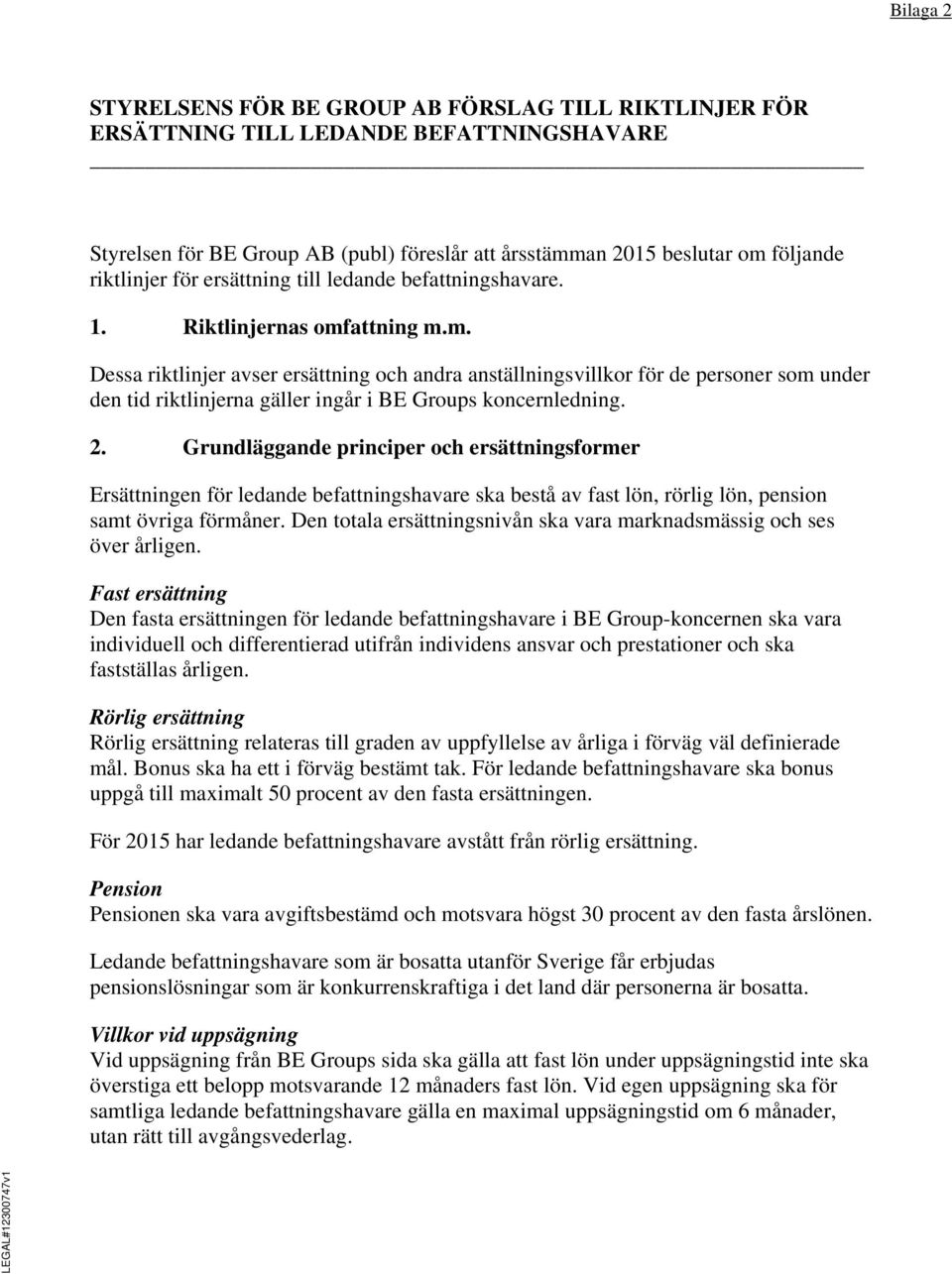 Bilaga 2

STYRELSENS FÖR BE GROUP AB FÖRSLAG TILL RIKTLINJER FÖR ERSÄTTNING TILL LEDANDE BEFATTNINGSHAVARE

Styrelsen för BE Group AB (publ) föreslår att årsstämman 2015 beslutar om följande riktlinjer för ersättning till ledande befattningshavare.

1. Riktlinjernas omfattning m.m.

Dessa riktlinjer avser ersättning och andra anställningsvillkor för de personer som under den tid riktlinjerna gäller ingår i BE Groups koncernledning.

2. Grundläggande principer och ersättningsformer

Ersättningen för ledande befattningshavare ska bestå av fast lön, rörlig lön, pension samt övriga förmåner. Den totala ersättningsnivån ska vara marknadsmässig och ses över årligen.

Fast ersättning
Den fasta ersättningen för ledande befattningshavare i BE Group-koncernen ska vara individuell och differentierad utifrån individens ansvar och prestationer och ska fastställas årligen.

Rörlig ersättning
Rörlig ersättning relateras till graden av uppfyllelse av årliga i förväg väl definierade mål. Bonus ska ha ett i förväg bestämt tak. För ledande befattningshavare ska bonus uppgå till maximalt 50 procent av den fasta ersättningen.

För 2015 har ledande befattningshavare avstått från rörlig ersättning.

Pension
Pensionen ska vara avgiftsbestämd och motsvara högst 30 procent av den fasta årslönen.

Ledande befattningshavare som är bosatta utanför Sverige får erbjudas pensionslösningar som är konkurrenskraftiga i det land där personerna är bosatta.

Villkor vid uppsägning
Vid uppsägning från BE Groups sida ska gälla att fast lön under uppsägningstid inte ska överstiga ett belopp motsvarande 12 månaders fast lön. Vid egen uppsägning ska för samtliga ledande befattningshavare gälla en maximal uppsägningstid om 6 månader, utan rätt till avgångsvederlag.

LEGAL#12300747v1